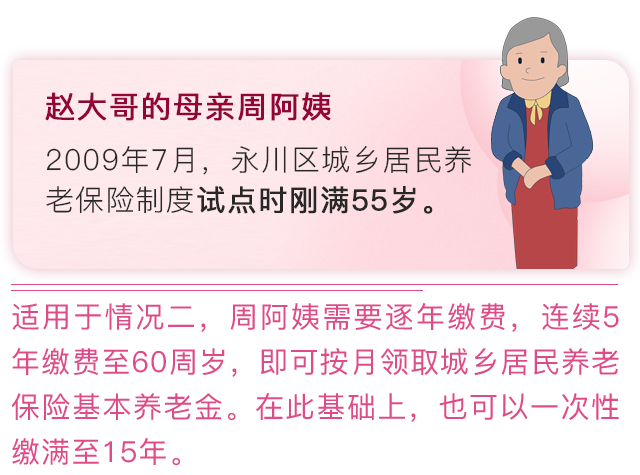 赵大哥的母亲周阿姨

2009年7月，永川区城乡居民养老保险制度试点时刚满55岁。

适用于情况二，周阿姨需要逐年缴费，连续5年缴费至60周岁，即可按月领取城乡居民养老保险基本养老金。在此基础上，也可以一次性缴满至15年。